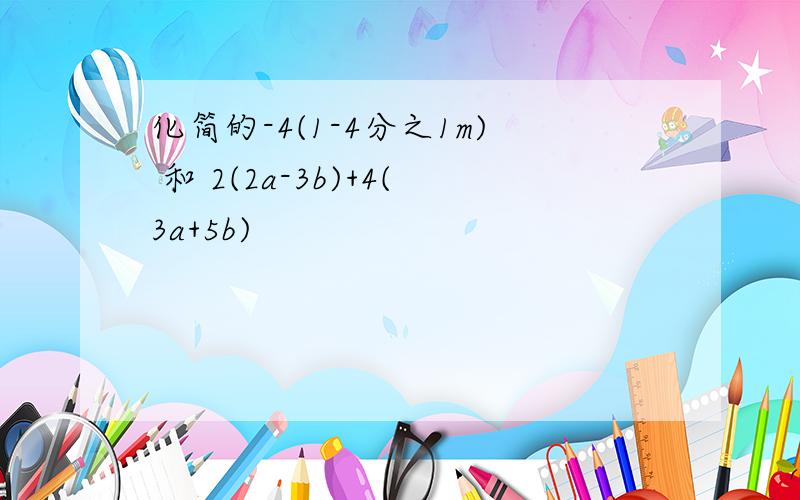 化简的-4(1-4分之1m) 和 2(2a-3b)+4(3a+5b)